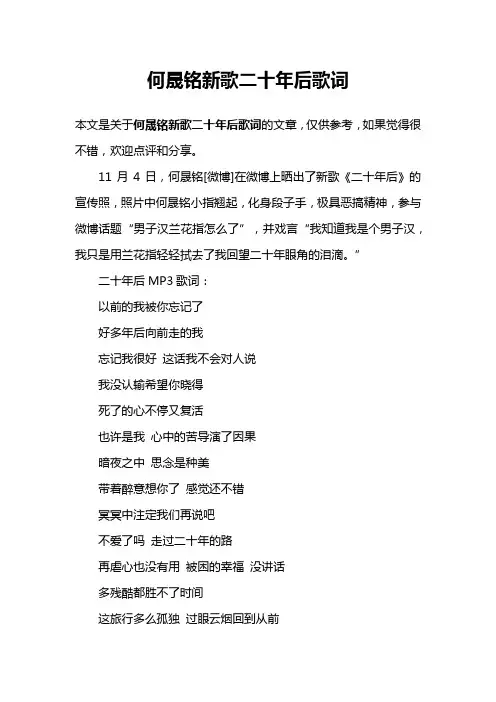 何晟铭新歌二十年后歌词

本文是关于何晟铭新歌二十年后歌词的文章，仅供参考，如果觉得很不错，欢迎点评和分享。

11 月 4 日，何晟铭[微博]在微博上晒出了新歌《二十年后》的宣传照，照片中何晟铭小指翘起，化身段子手，极具恶搞精神，参与微博话题“男子汉兰花指怎么了”，并戏言“我知道我是个男子汉，我只是用兰花指轻轻拭去了我回望二十年眼角的泪滴。”

二十年后 MP3 歌词：

以前的我被你忘记了

好多年后向前走的我

忘记我很好 这话我不会对人说

我没认输希望你晓得

死了的心不停又复活

也许是我 心中的苦导演了因果

暗夜之中 思念是种美

带着醉意想你了 感觉还不错

冥冥中注定我们再说吧

不爱了吗 走过二十年的路

再虐心也没有用 被困的幸福 没讲话

多残酷都胜不了时间

这旅行多么孤独 过眼云烟回到从前